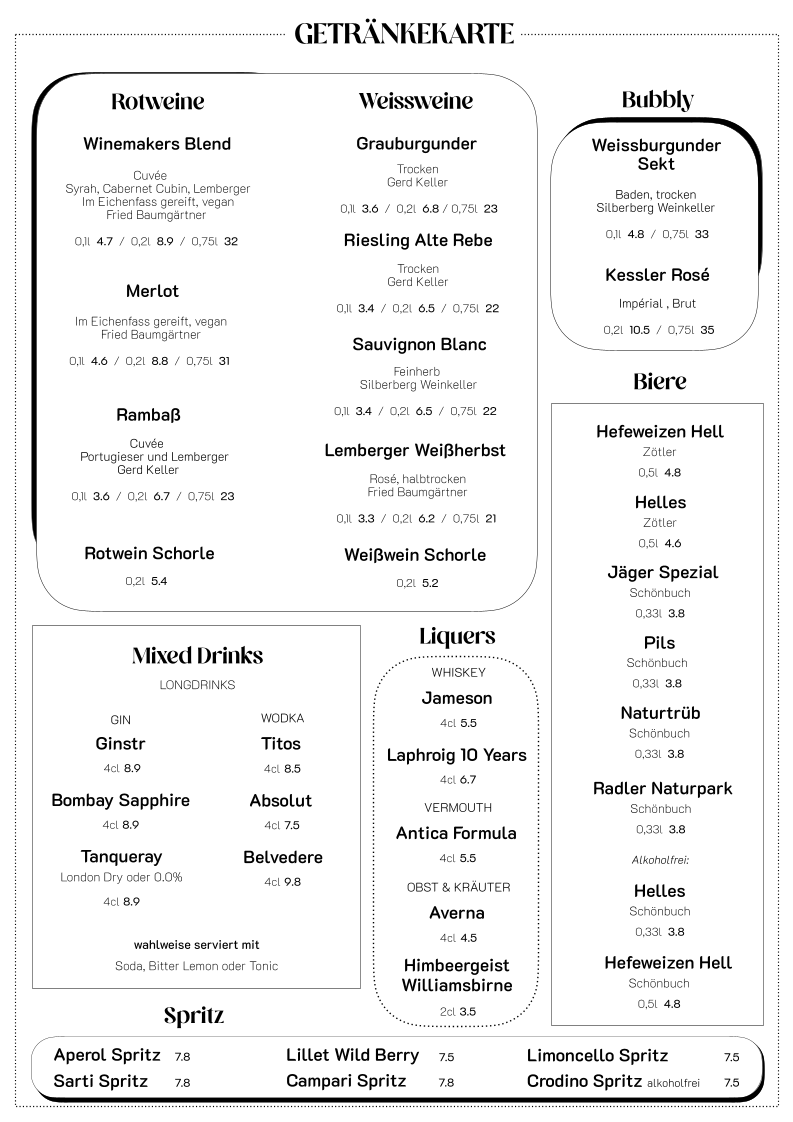 GETRÄNKEKARTE

Rotweine

Winemakers Blend

Cuvée
Syrah, Cabernet Cubin, Lemberger
Im Eichenfass gereift, vegan
Fried Baumgärtner

0,1l 4.7 / 0,2l 8.9 / 0,75l 32

Merlot

Im Eichenfass gereift, vegan
Fried Baumgärtner

0,1l 4.6 / 0,2l 8.8 / 0,75l 31

Rambaß

Cuvée
Portugieser und Lemberger
Gerd Keller

0,1l 3.6 / 0,2l 6.7 / 0,75l 23

Rotwein Schorle

0,2l 5.4

Weissweine

Grauburgunder

Trocken
Gerd Keller

0,1l 3.6 / 0,2l 6.8 / 0,75l 23

Riesling Alte Rebe

Trocken
Gerd Keller

0,1l 3.4 / 0,2l 6.5 / 0,75l 22

Sauvignon Blanc

Feinherb
Silberberg Weinkeller

0,1l 3.4 / 0,2l 6.5 / 0,75l 22

Lemberger Weißherbst

Rosé, halbtrocken
Fried Baumgärtner

0,1l 3.3 / 0,2l 6.2 / 0,75l 21

Weißwein Schorle

0,2l 5.2

Bubbly

Weissburgunder Sekt

Baden, trocken
Silberberg Weinkeller

0,1l 4.8 / 0,75l 33

Kessler Rosé

Impérial , Brut

0,2l 10.5 / 0,75l 35

Biere

Hefeweizen Hell
Zötler
0,5l 4.8

Helles
Zötler
0,5l 4.6

Jäger Spezial
Schönbuch
0,33l 3.8

Pils
Schönbuch
0,33l 3.8

Naturtrüb
Schönbuch
0,33l 3.8

Radler Naturpark
Schönbuch
0,33l 3.8

Alkoholfrei:

Helles
Schönbuch
0,33l 3.8

Hefeweizen Hell
Schönbuch
0,5l 4.8

Mixed Drinks

LONGDRINKS

GIN

Ginstr
4cl 8.9

Bombay Sapphire
4cl 8.9

Tanqueray
London Dry oder 0.0%
4cl 8.9

WODKA

Titos
4cl 8.5

Absolut
4cl 7.5

Belvedere
4cl 9.8

wahlweise serviert mit
Soda, Bitter Lemon oder Tonic

Liquers

WHISKEY

Jameson
4cl 5.5

Laphroig 10 Years
4cl 6.7

VERMOUTH

Antica Formula
4cl 5.5

OBST & KRÄUTER

Averna
4cl 4.5

Himbeergeist Williamsbirne
2cl 3.5

Spritz

Aperol Spritz 7.8
Sarti Spritz 7.8
Lillet Wild Berry 7.5
Campari Spritz 7.8
Limoncello Spritz 7.5
Crodino Spritz alkoholfrei 7.5